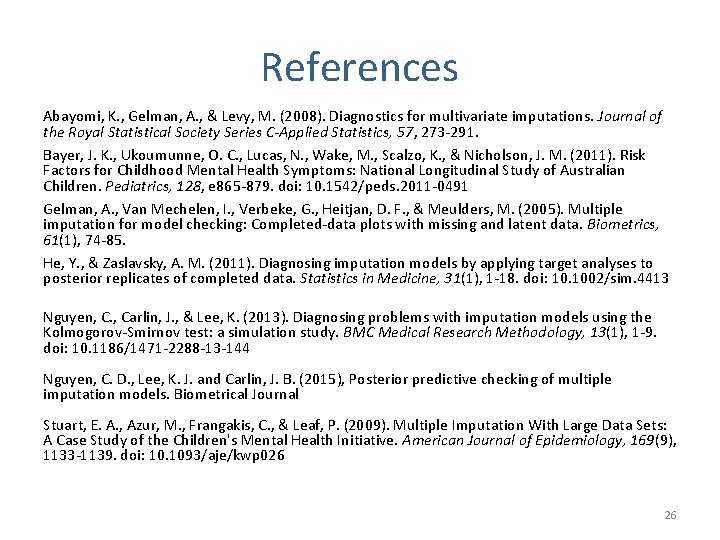 References

Abayomi, K., Gelman, A., & Levy, M. (2008). Diagnostics for multivariate imputations. Journal of the Royal Statistical Society Series C-Applied Statistics, 57, 273-291.

Bayer, J. K., Ukoumunne, O. C., Lucas, N., Wake, M., Scalzo, K., & Nicholson, J. M. (2011). Risk Factors for Childhood Mental Health Symptoms: National Longitudinal Study of Australian Children. Pediatrics, 128, e865-879. doi: 10.1542/peds.2011-0491

Gelman, A., Van Mechelen, I., Verbeke, G., Heitjan, D. F., & Meulders, M. (2005). Multiple imputation for model checking: Completed-data plots with missing and latent data. Biometrics, 61(1), 74-85.

He, Y., & Zaslavsky, A. M. (2011). Diagnosing imputation models by applying target analyses to posterior replicates of completed data. Statistics in Medicine, 31(1), 1-18. doi: 10.1002/sim.4413

Nguyen, C., Carlin, J., & Lee, K. (2013). Diagnosing problems with imputation models using the Kolmogorov-Smirnov test: a simulation study. BMC Medical Research Methodology, 13(1), 1-9. doi: 10.1186/1471-2288-13-144

Nguyen, C. D., Lee, K. J. and Carlin, J. B. (2015), Posterior predictive checking of multiple imputation models. Biometrical Journal

Stuart, E. A., Azur, M., Frangakis, C., & Leaf, P. (2009). Multiple Imputation With Large Data Sets: A Case Study of the Children's Mental Health Initiative. American Journal of Epidemiology, 169(9), 1133-1139. doi: 10.1093/aje/kwp026

26